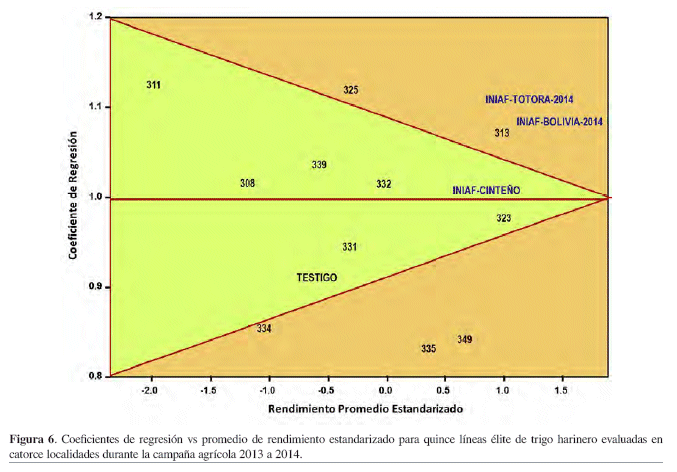 Coeficiente de Regresión

1.2
1.1
1.0
0.9
0.8

311
325
INIAF-TOTORA-2014
INIAF-BOLIVIA-2014
313
339
308
332
INIAF-CINTEÑO
323
331
TESTIGO
334
335
349

-2.0 -1.5 -1.0 -0.5 0.0 0.5 1.0 1.5

Rendimiento Promedio Estandarizado

**Figura 6**. Coeficientes de regresión vs promedio de rendimiento estandarizado para quince líneas élite de trigo harinero evaluadas en catorce localidades durante la campaña agrícola 2013 a 2014.